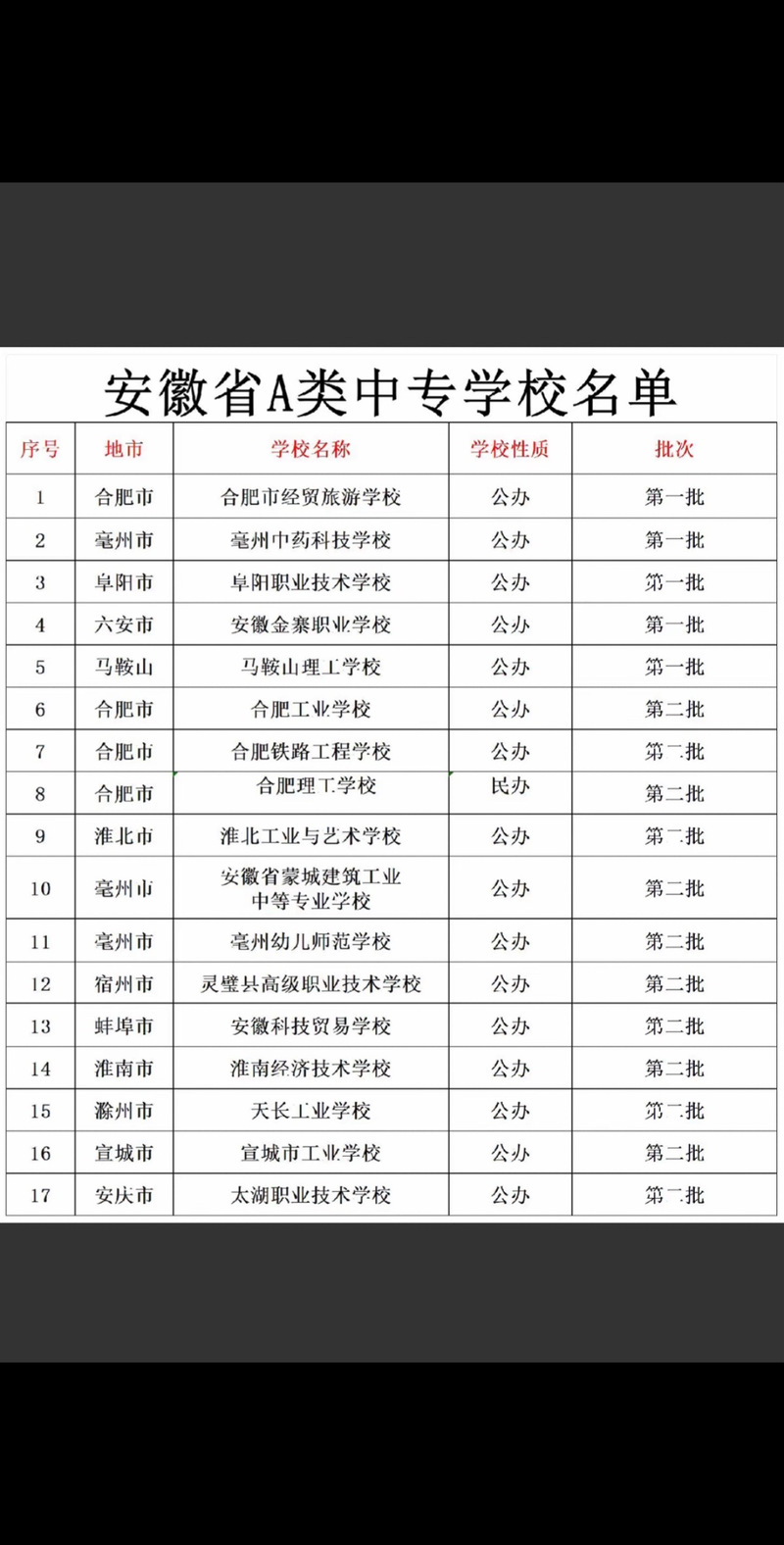 安徽省A类中专学校名单

| 序号 | 地市 | 学校名称 | 学校性质 | 批次 |
|---|---|---|---|---|
| 1 | 合肥市 | 合肥市经贸旅游学校 | 公办 | 第一批 |
| 2 | 亳州市 | 亳州中药科技学校 | 公办 | 第一批 |
| 3 | 阜阳市 | 阜阳职业技术学校 | 公办 | 第一批 |
| 4 | 六安市 | 安徽金寨职业学校 | 公办 | 第一批 |
| 5 | 马鞍山 | 马鞍山理工学校 | 公办 | 第一批 |
| 6 | 合肥市 | 合肥工业学校 | 公办 | 第二批 |
| 7 | 合肥市 | 合肥铁路工程学校 | 公办 | 第二批 |
| 8 | 合肥市 | 合肥理工学校 | 民办 | 第二批 |
| 9 | 淮北市 | 淮北工业与艺术学校 | 公办 | 第二批 |
| 10 | 亳州市 | 安徽省蒙城建筑工业中等专业学校 | 公办 | 第二批 |
| 11 | 亳州市 | 亳州幼儿师范学校 | 公办 | 第二批 |
| 12 | 宿州市 | 灵璧县高级职业技术学校 | 公办 | 第二批 |
| 13 | 蚌埠市 | 安徽科技贸易学校 | 公办 | 第二批 |
| 14 | 淮南市 | 淮南经济技术学校 | 公办 | 第二批 |
| 15 | 滁州市 | 天长工业学校 | 公办 | 第二批 |
| 16 | 宣城市 | 宣城市工业学校 | 公办 | 第二批 |
| 17 | 安庆市 | 太湖职业技术学校 | 公办 | 第二批 |